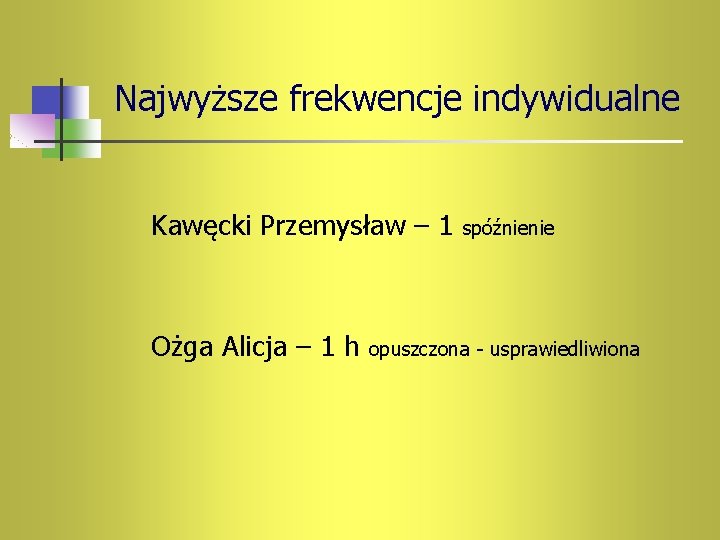 Najwyższe frekwencje indywidualne

Kawęcki Przemysław – 1 spóźnienie

Ożga Alicja – 1 h opuszczona - usprawiedliwiona